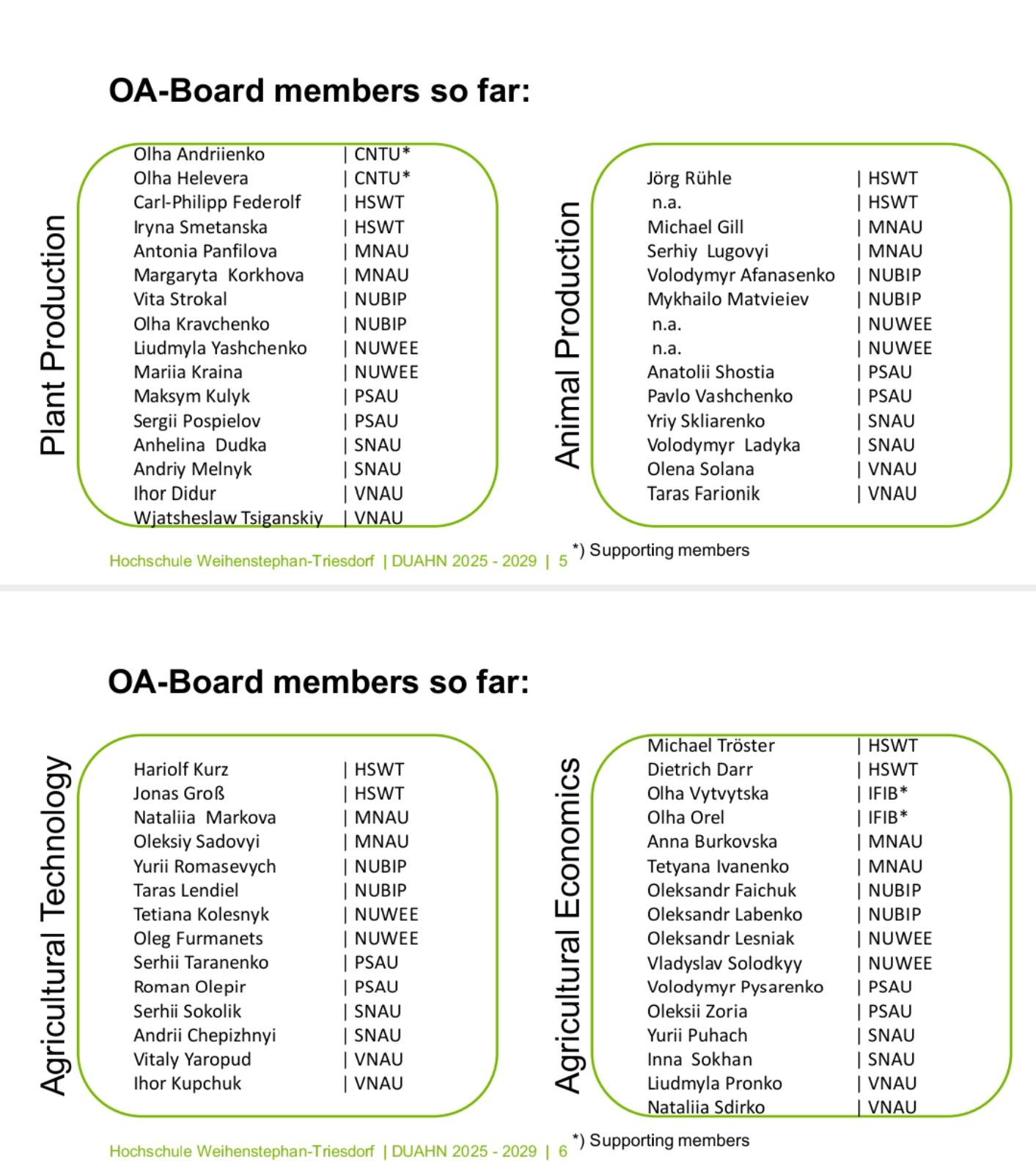 OA-Board members so far:

Plant Production

Olha Andriienko | CNTU*
Olha Helevera | CNTU*
Carl-Philipp Federolf | HSWT
Iryna Smetanska | HSWT
Antonia Panfilova | MNAU
Margaryta Korkhova | MNAU
Vita Strokal | NUBIP
Olha Kravchenko | NUBIP
Liudmyla Yashchenko | NUWEE
Mariia Kraina | NUWEE
Maksym Kulyk | PSAU
Sergii Pospielov | PSAU
Anhelina Dudka | SNAU
Andriy Melnyk | SNAU
Ihor Didur | VNAU
Wjatsheslaw Tsiganskiy | VNAU

Animal Production

Jörg Rühle | HSWT
n.a. | HSWT
Michael Gill | MNAU
Serhiy Lugovyi | MNAU
Volodymyr Afanasenko | NUBIP
Mykhailo Matvieiev | NUBIP
n.a. | NUWEE
n.a. | NUWEE
Anatolii Shostia | PSAU
Pavlo Vashchenko | PSAU
Yriy Skliarenko | SNAU
Volodymyr Ladyka | SNAU
Olena Solana | VNAU
Taras Farionik | VNAU

Hochschule Weihenstephan-Triesdorf | DUAHN 2025 - 2029 | 5

*) Supporting members

OA-Board members so far:

Agricultural Technology

Hariolf Kurz | HSWT
Jonas Groß | HSWT
Nataliia Markova | MNAU
Oleksiy Sadovyi | MNAU
Yurii Romasevych | NUBIP
Taras Lendiel | NUBIP
Tetiana Kolesnyk | NUWEE
Oleg Furmanets | NUWEE
Serhii Taranenko | PSAU
Roman Olepir | PSAU
Serhii Sokolik | SNAU
Andrii Chepizhnyi | SNAU
Vitaly Yaropud | VNAU
Ihor Kupchuk | VNAU

Agricultural Economics

Michael Tröster | HSWT
Dietrich Darr | HSWT
Olha Vytvytska | IFIB*
Olha Orel | IFIB*
Anna Burkovska | MNAU
Tetyana Ivanenko | MNAU
Oleksandr Faichuk | NUBIP
Oleksandr Labenko | NUBIP
Oleksandr Lesniak | NUWEE
Vladyslav Solodkyy | NUWEE
Volodymyr Pysarenko | PSAU
Oleksii Zoria | PSAU
Yurii Puhach | SNAU
Inna Sokhan | SNAU
Liudmyla Pronko | VNAU
Nataliia Sdirko | VNAU

Hochschule Weihenstephan-Triesdorf | DUAHN 2025 - 2029 | 6

*) Supporting members